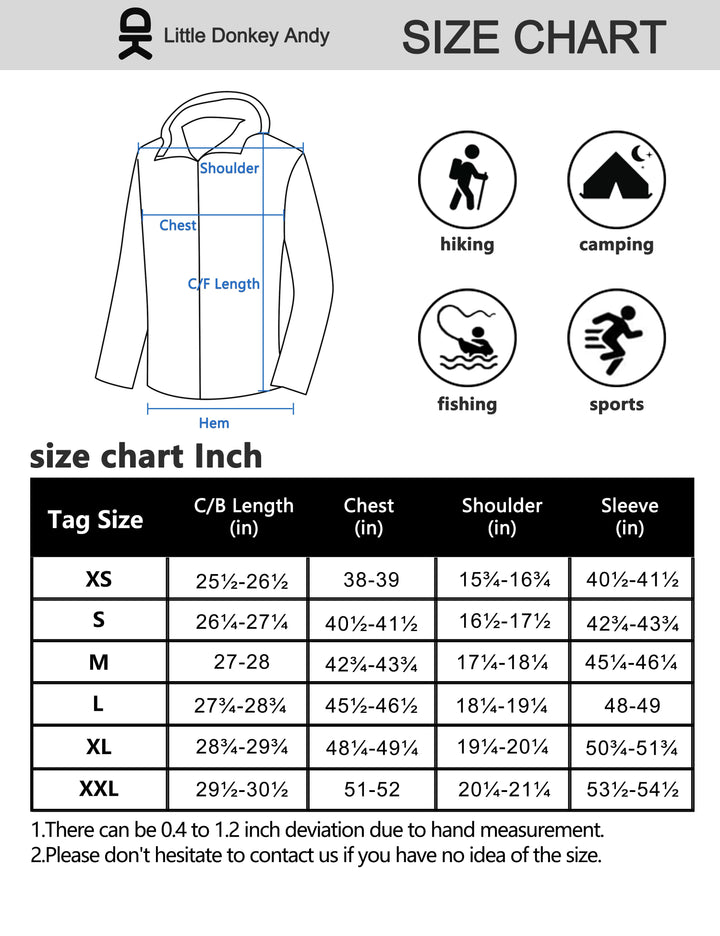 Little Donkey Andy SIZE CHART

Shoulder
Chest
C/F Length
Hem

hiking
camping
fishing
sports

size chart Inch

| Tag Size | C/B Length (in) | Chest (in) | Shoulder (in) | Sleeve (in) |
|---|---|---|---|---|
| XS | 25½-26½ | 38-39 | 15¾-16¾ | 40½-41½ |
| S | 26¼-27¼ | 40½-41½ | 16½-17½ | 42¾-43¾ |
| M | 27-28 | 42¾-43¾ | 17¼-18¼ | 45¼-46¼ |
| L | 27¾-28¾ | 45½-46½ | 18¼-19¼ | 48-49 |
| XL | 28¾-29¾ | 48¼-49¼ | 19¼-20¼ | 50¾-51¾ |
| XXL | 29½-30½ | 51-52 | 20¼-21¼ | 53½-54½ |

1.There can be 0.4 to 1.2 inch deviation due to hand measurement.
2.Please don't hesitate to contact us if you have no idea of the size.